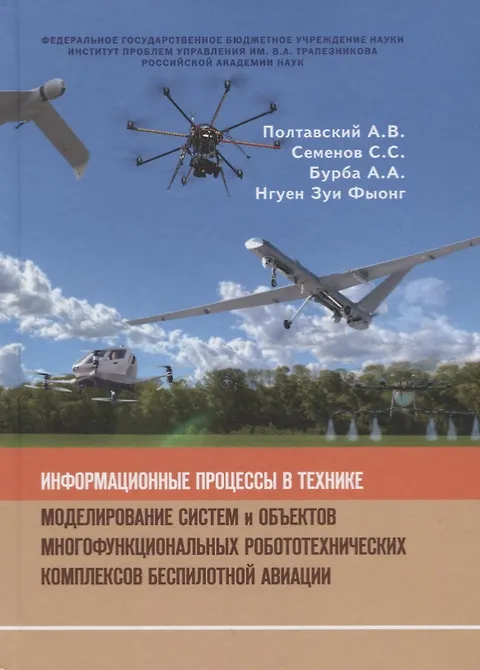 ФЕДЕРАЛЬНОЕ ГОСУДАРСТВЕННОЕ БЮДЖЕТНОЕ УЧРЕЖДЕНИЕ НАУКИ
ИНСТИТУТ ПРОБЛЕМ УПРАВЛЕНИЯ ИМ. В.А. ТРАПЕЗНИКОВА
РОССИЙСКОЙ АКАДЕМИИ НАУК

Полтавский А.В.
Семенов С.С.
Бурба А.А.
Нгуен Зуи Фыонг

ИНФОРМАЦИОННЫЕ ПРОЦЕССЫ В ТЕХНИКЕ

МОДЕЛИРОВАНИЕ СИСТЕМ и ОБЪЕКТОВ МНОГОФУНКЦИОНАЛЬНЫХ РОБОТОТЕХНИЧЕСКИХ КОМПЛЕКСОВ БЕСПИЛОТНОЙ АВИАЦИИ